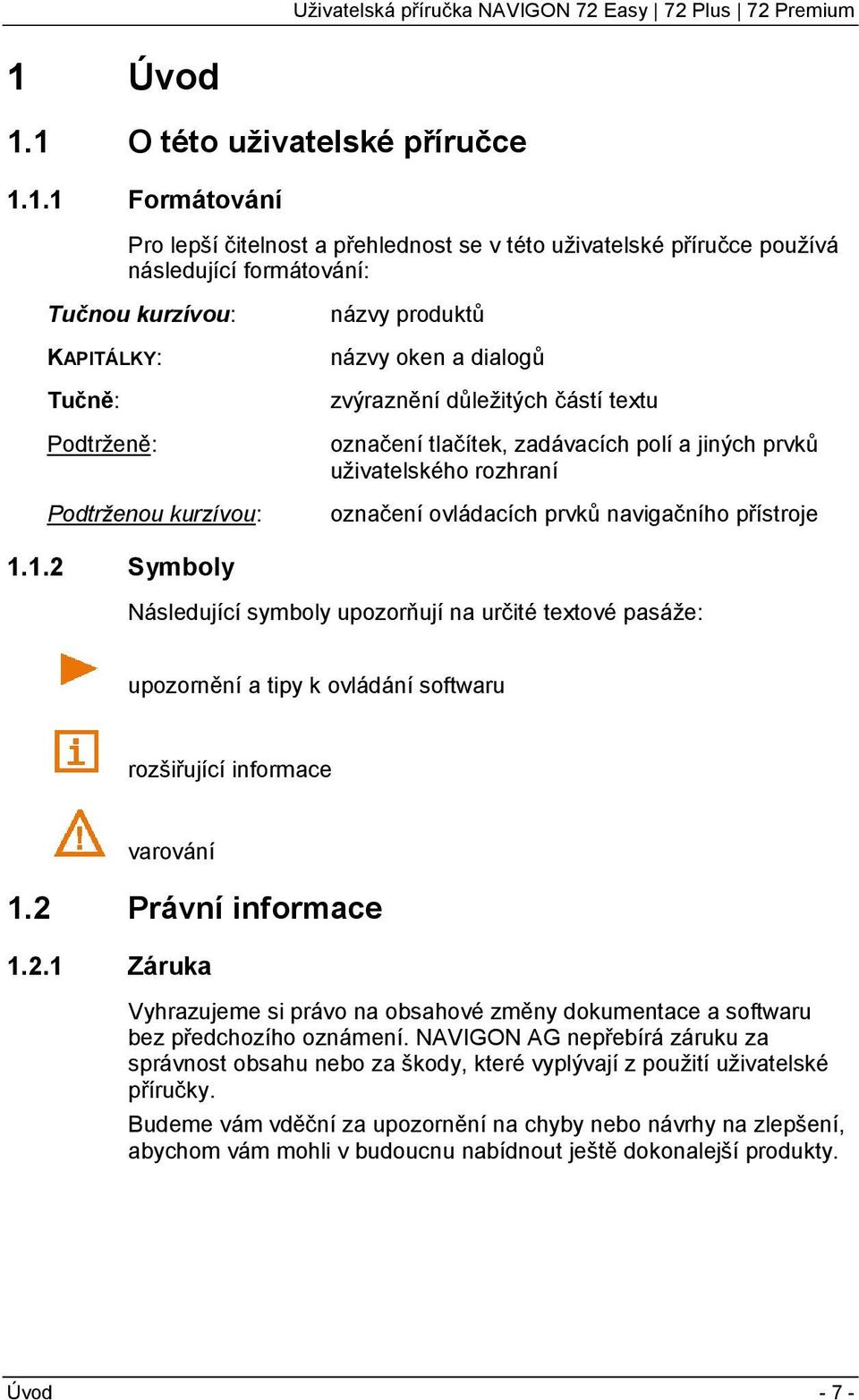 Uživatelská příručka NAVIGON 72 Easy | 72 Plus | 72 Premium

1 Úvod

1.1 O této uživatelské příručce

1.1.1 Formátování

Pro lepší čitelnost a přehlednost se v této uživatelské příručce používá následující formátování:

| | |
|---|---|
| Tučnou kurzívou: | názvy produktů |
| KAPITÁLKY: | názvy oken a dialogů |
| Tučně: | zvýraznění důležitých částí textu |
| Podtrženě: | označení tlačítek, zadávacích polí a jiných prvků uživatelského rozhraní |
| Podtrženou kurzívou: | označení ovládacích prvků navigačního přístroje |

1.1.2 Symboly

Následující symboly upozorňují na určité textové pasáže:

upozornění a tipy k ovládání softwaru

rozšiřující informace

varování

1.2 Právní informace

1.2.1 Záruka

Vyhrazujeme si právo na obsahové změny dokumentace a softwaru bez předchozího oznámení. NAVIGON AG nepřebírá záruku za správnost obsahu nebo za škody, které vyplývají z použití uživatelské příručky.

Budeme vám vděční za upozornění na chyby nebo návrhy na zlepšení, abychom vám mohli v budoucnu nabídnout ještě dokonalejší produkty.

Úvod - 7 -